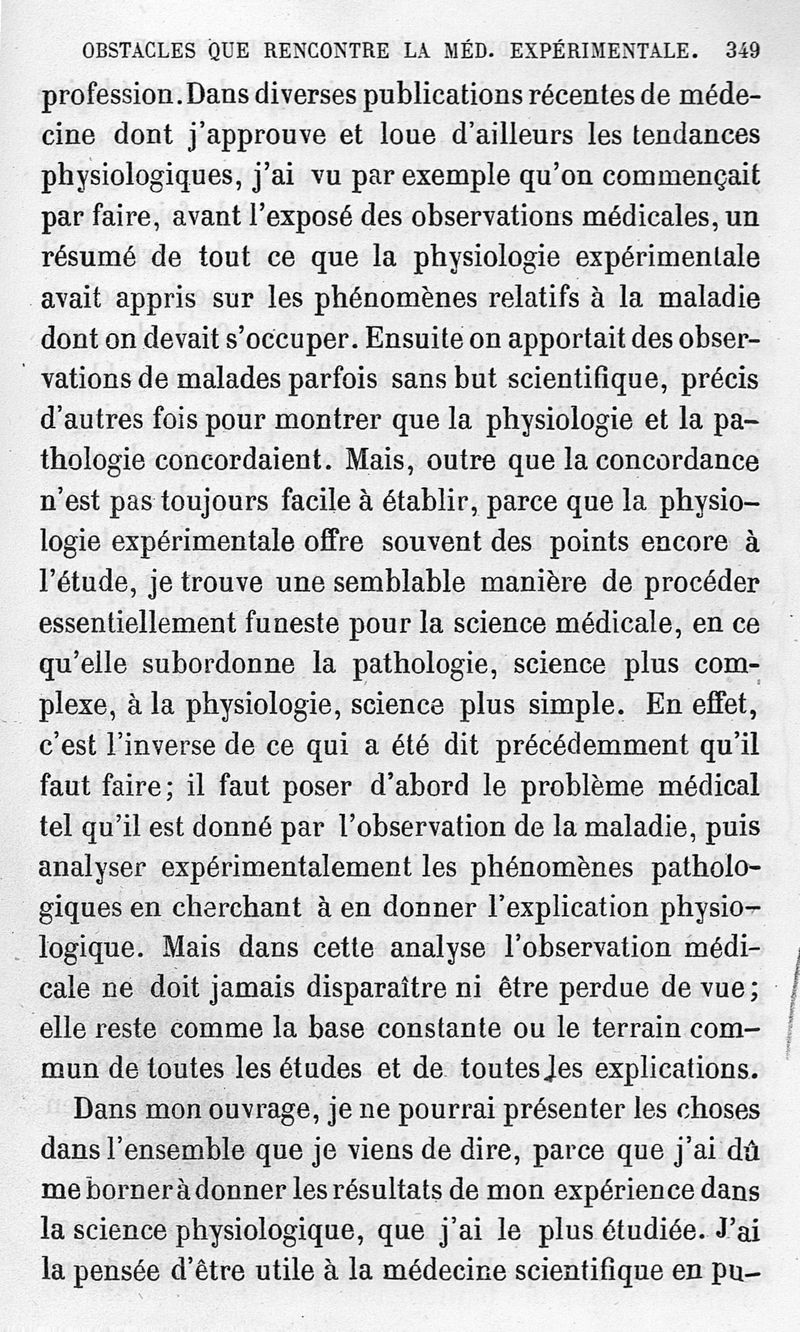 OBSTACLES QUE RENCONTRE LA MÉD. EXPÉRIMENTALE. 349

profession. Dans diverses publications récentes de médecine dont j'approuve et loue d'ailleurs les tendances physiologiques, j'ai vu par exemple qu'on commençait par faire, avant l'exposé des observations médicales, un résumé de tout ce que la physiologie expérimentale avait appris sur les phénomènes relatifs à la maladie dont on devait s'occuper. Ensuite on apportait des observations de malades parfois sans but scientifique, précis d'autres fois pour montrer que la physiologie et la pathologie concordaient. Mais, outre que la concordance n'est pas toujours facile à établir, parce que la physiologie expérimentale offre souvent des points encore à l'étude, je trouve une semblable manière de procéder essentiellement funeste pour la science médicale, en ce qu'elle subordonne la pathologie, science plus complexe, à la physiologie, science plus simple. En effet, c'est l'inverse de ce qui a été dit précédemment qu'il faut faire; il faut poser d'abord le problème médical tel qu'il est donné par l'observation de la maladie, puis analyser expérimentalement les phénomènes pathologiques en cherchant à en donner l'explication physiologique. Mais dans cette analyse l'observation médicale ne doit jamais disparaître ni être perdue de vue; elle reste comme la base constante ou le terrain commun de toutes les études et de toutes les explications.

Dans mon ouvrage, je ne pourrai présenter les choses dans l'ensemble que je viens de dire, parce que j'ai dû me borner à donner les résultats de mon expérience dans la science physiologique, que j'ai le plus étudiée. J'ai la pensée d'être utile à la médecine scientifique en pu-